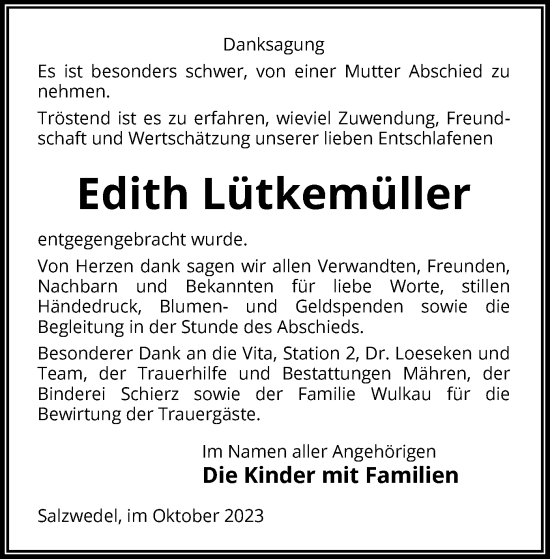 Danksagung

Es ist besonders schwer, von einer Mutter Abschied zu nehmen.

Tröstend ist es zu erfahren, wieviel Zuwendung, Freundschaft und Wertschätzung unserer lieben Entschlafenen

Edith Lütkemüller

entgegengebracht wurde.

Von Herzen dank sagen wir allen Verwandten, Freunden, Nachbarn und Bekannten für liebe Worte, stillen Händedruck, Blumen- und Geldspenden sowie die Begleitung in der Stunde des Abschieds.

Besonderer Dank an die Vita, Station 2, Dr. Loeseken und Team, der Trauerhilfe und Bestattungen Mähren, der Binderei Schierz sowie der Familie Wulkau für die Bewirtung der Trauergäste.

Im Namen aller Angehörigen
Die Kinder mit Familien

Salzwedel, im Oktober 2023